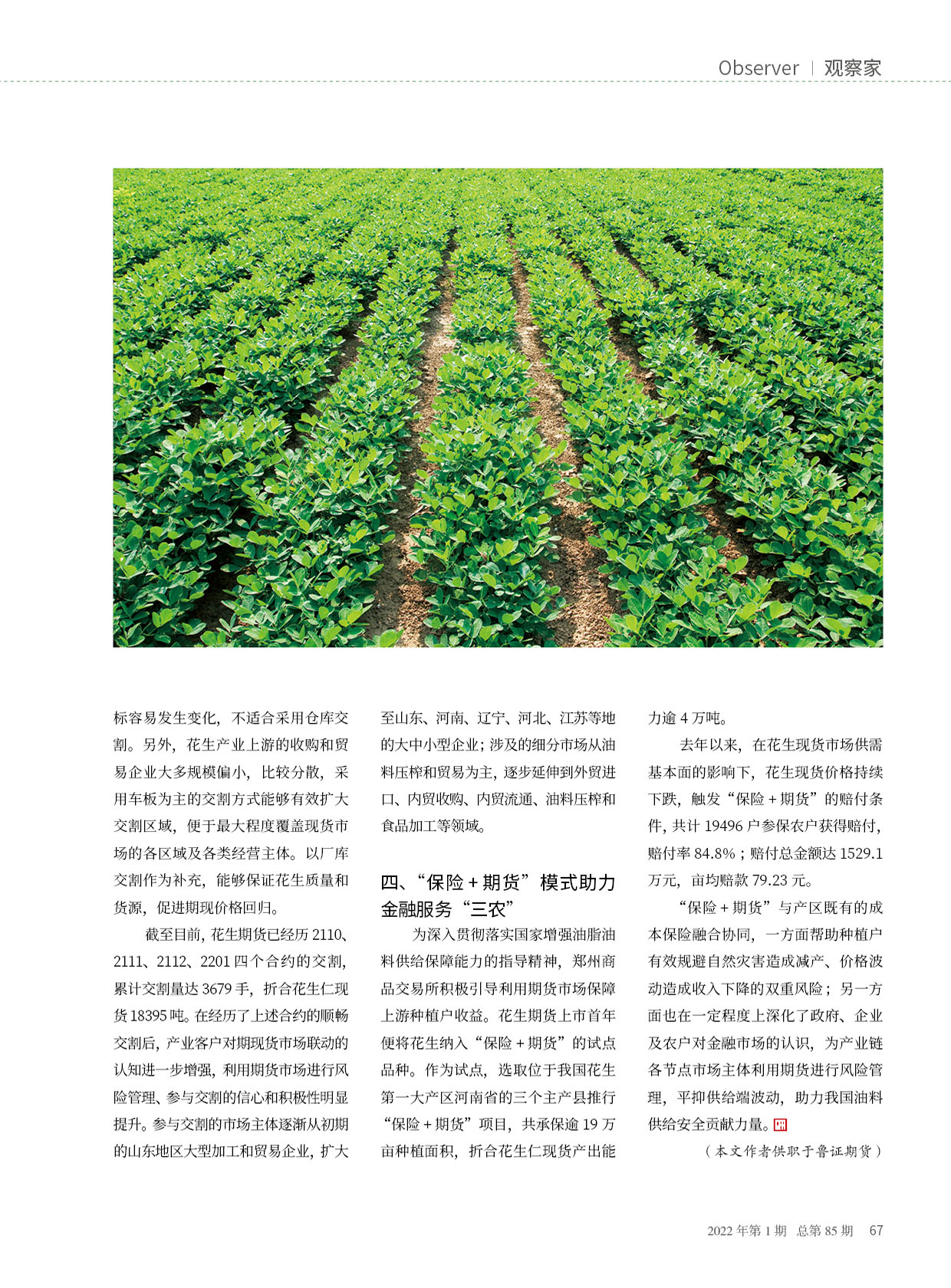 Observer | 观察家

标容易发生变化，不适合采用仓库交割。另外，花生产业上游的收购和贸易企业大多规模偏小，比较分散，采用车板为主的交割方式能够有效扩大交割区域，便于最大程度覆盖现货市场的各区域及各类经营主体。以厂库交割作为补充，能够保证花生质量和货源，促进期现价格回归。

截至目前，花生期货已经历 2110、2111、2112、2201 四个合约的交割，累计交割量达 3679 手，折合花生仁现货 18395 吨。在经历了上述合约的顺畅交割后，产业客户对期现货市场联动的认知进一步增强，利用期货市场进行风险管理、参与交割的信心和积极性明显提升。参与交割的市场主体逐渐从初期的山东地区大型加工和贸易企业，扩大至山东、河南、辽宁、河北、江苏等地的大中小型企业；涉及的细分市场从油料压榨和贸易为主，逐步延伸到外贸进口、内贸收购、内贸流通、油料压榨和食品加工等领域。

四、“保险 + 期货”模式助力金融服务“三农”

为深入贯彻落实国家增强油脂油料供给保障能力的指导精神，郑州商品交易所积极引导利用期货市场保障上游种植户收益。花生期货上市首年便将花生纳入“保险 + 期货”的试点品种。作为试点，选取位于我国花生第一大产区河南省的三个主产县推行“保险 + 期货”项目，共承保逾 19 万亩种植面积，折合花生仁现货产出能力逾 4 万吨。

去年以来，在花生现货市场供需基本面的影响下，花生现货价格持续下跌，触发“保险 + 期货”的赔付条件，共计 19496 户参保农户获得赔付，赔付率 84.8%；赔付总金额达 1529.1 万元，亩均赔款 79.23 元。

“保险 + 期货”与产区既有的成本保险融合协同，一方面帮助种植户有效规避自然灾害造成减产、价格波动造成收入下降的双重风险；另一方面也在一定程度上深化了政府、企业及农户对金融市场的认识，为产业链各节点市场主体利用期货进行风险管理，平抑供给端波动，助力我国油料供给安全贡献力量。

（本文作者供职于鲁证期货）

2022 年第 1 期 总第 85 期 67